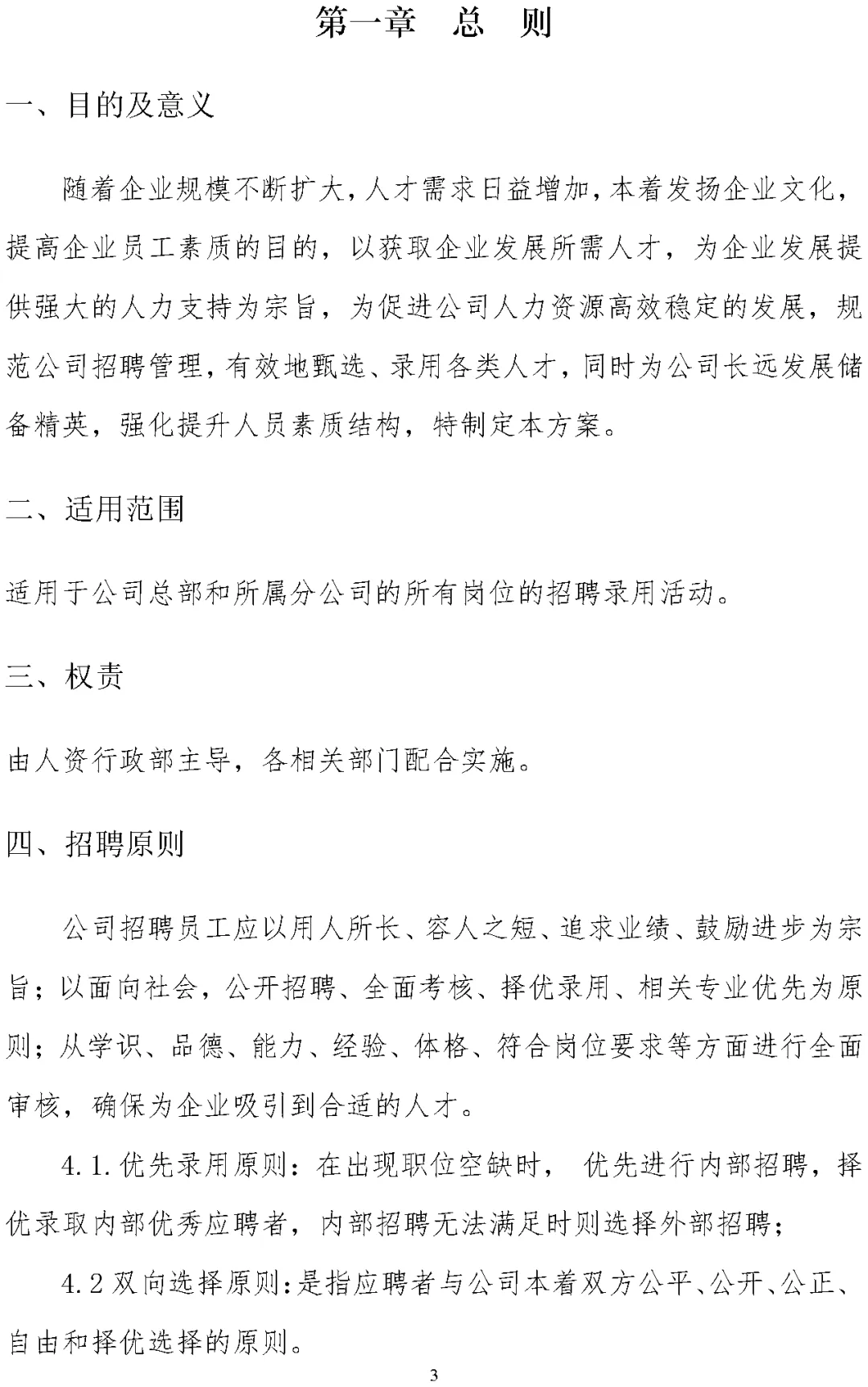 第一章　总　则

一、目的及意义

随着企业规模不断扩大，人才需求日益增加，本着发扬企业文化，提高企业员工素质的目的，以获取企业发展所需人才，为企业发展提供强大的人力支持为宗旨，为促进公司人力资源高效稳定的发展，规范公司招聘管理，有效地甄选、录用各类人才，同时为公司长远发展储备精英，强化提升人员素质结构，特制定本方案。

二、适用范围

适用于公司总部和所属分公司的所有岗位的招聘录用活动。

三、权责

由人资行政部主导，各相关部门配合实施。

四、招聘原则

公司招聘员工应以用人所长、容人之短、追求业绩、鼓励进步为宗旨；以面向社会，公开招聘、全面考核、择优录用、相关专业优先为原则；从学识、品德、能力、经验、体格、符合岗位要求等方面进行全面审核，确保为企业吸引到合适的人才。

4.1.优先录用原则：在出现职位空缺时， 优先进行内部招聘，择优录取内部优秀应聘者，内部招聘无法满足时则选择外部招聘；

4.2 双向选择原则：是指应聘者与公司本着双方公平、公开、公正、自由和择优选择的原则。

3